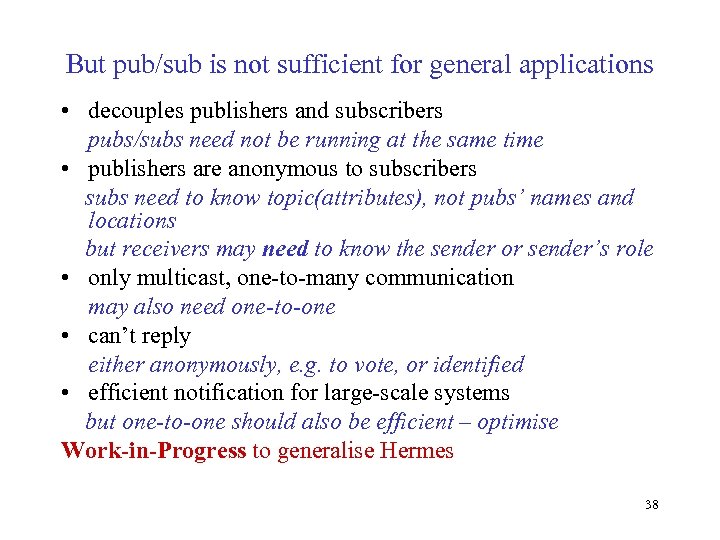 But pub/sub is not sufficient for general applications

• decouples publishers and subscribers

pubs/subs need not be running at the same time

• publishers are anonymous to subscribers

subs need to know topic(attributes), not pubs' names and locations

but receivers may need to know the sender or sender's role

• only multicast, one-to-many communication

may also need one-to-one

• can't reply

either anonymously, e.g. to vote, or identified

• efficient notification for large-scale systems

but one-to-one should also be efficient – optimise

Work-in-Progress to generalise Hermes

38